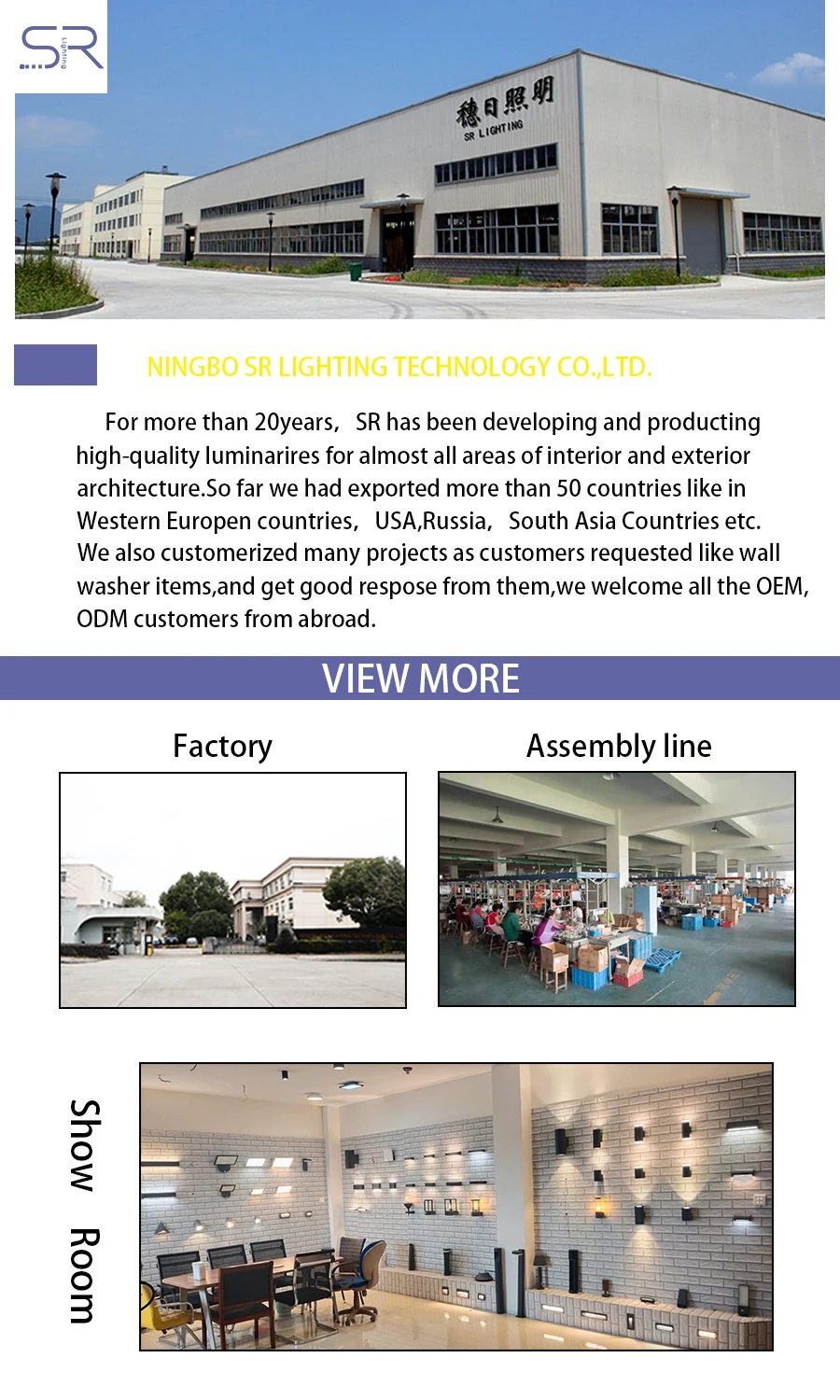 SR Lighting

穗日照明
SR LIGHTING

NINGBO SR LIGHTING TECHNOLOGY CO.,LTD.

For more than 20years, SR has been developing and producting high-quality luminarires for almost all areas of interior and exterior architecture.So far we had exported more than 50 countries like in Western Europen countries, USA,Russia, South Asia Countries etc. We also customerized many projects as customers requested like wall washer items,and get good respose from them,we welcome all the OEM, ODM customers from abroad.

VIEW MORE

Factory

Assembly line

Show Room